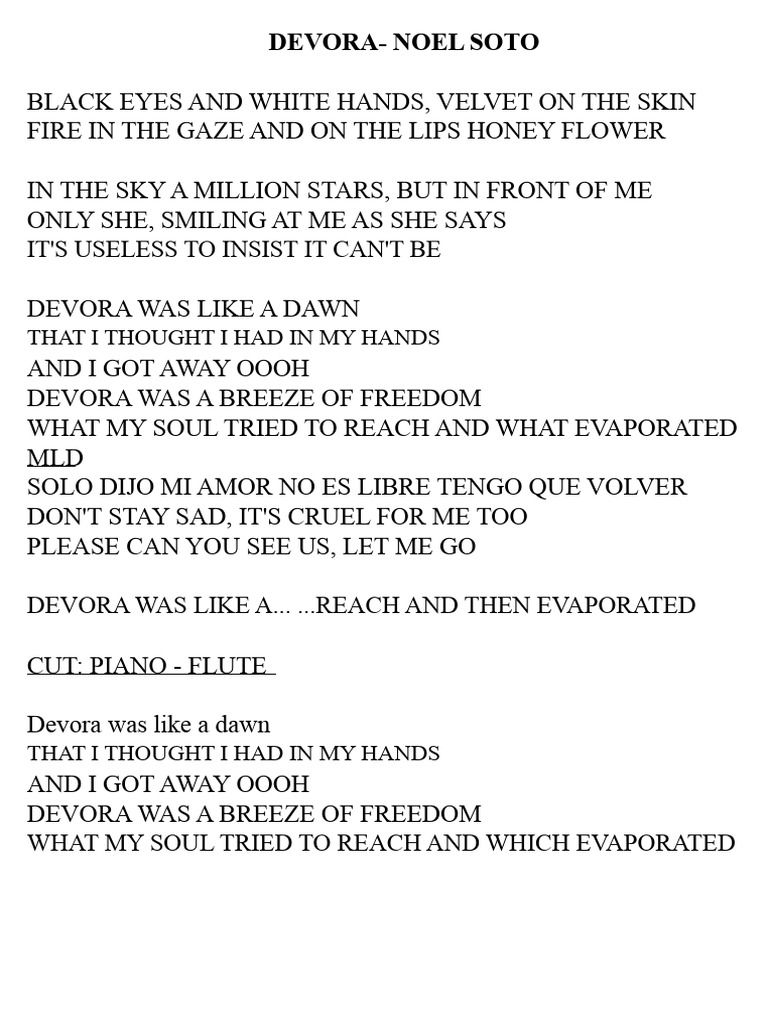 DEVORA- NOEL SOTO

BLACK EYES AND WHITE HANDS, VELVET ON THE SKIN
FIRE IN THE GAZE AND ON THE LIPS HONEY FLOWER

IN THE SKY A MILLION STARS, BUT IN FRONT OF ME
ONLY SHE, SMILING AT ME AS SHE SAYS
IT'S USELESS TO INSIST IT CAN'T BE

DEVORA WAS LIKE A DAWN
THAT I THOUGHT I HAD IN MY HANDS
AND I GOT AWAY OOOH
DEVORA WAS A BREEZE OF FREEDOM
WHAT MY SOUL TRIED TO REACH AND WHAT EVAPORATED
MLD
SOLO DIJO MI AMOR NO ES LIBRE TENGO QUE VOLVER
DON'T STAY SAD, IT'S CRUEL FOR ME TOO
PLEASE CAN YOU SEE US, LET ME GO

DEVORA WAS LIKE A... ...REACH AND THEN EVAPORATED

CUT: PIANO - FLUTE

Devora was like a dawn
THAT I THOUGHT I HAD IN MY HANDS
AND I GOT AWAY OOOH
DEVORA WAS A BREEZE OF FREEDOM
WHAT MY SOUL TRIED TO REACH AND WHICH EVAPORATED